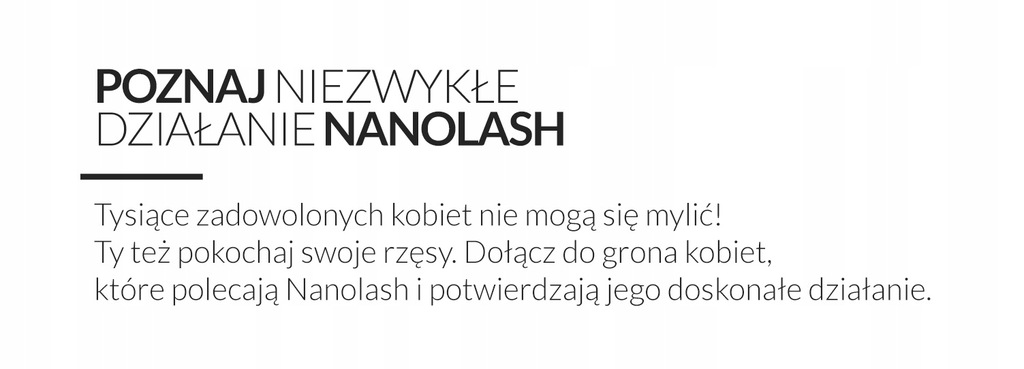 POZNAJ NIEZWYKŁE DZIAŁANIE NANOLASH

Tysiące zadowolonych kobiet nie mogą się mylić! Ty też pokochaj swoje rzęsy. Dołącz do grona kobiet, które polecają Nanolash i potwierdzają jego doskonałe działanie.